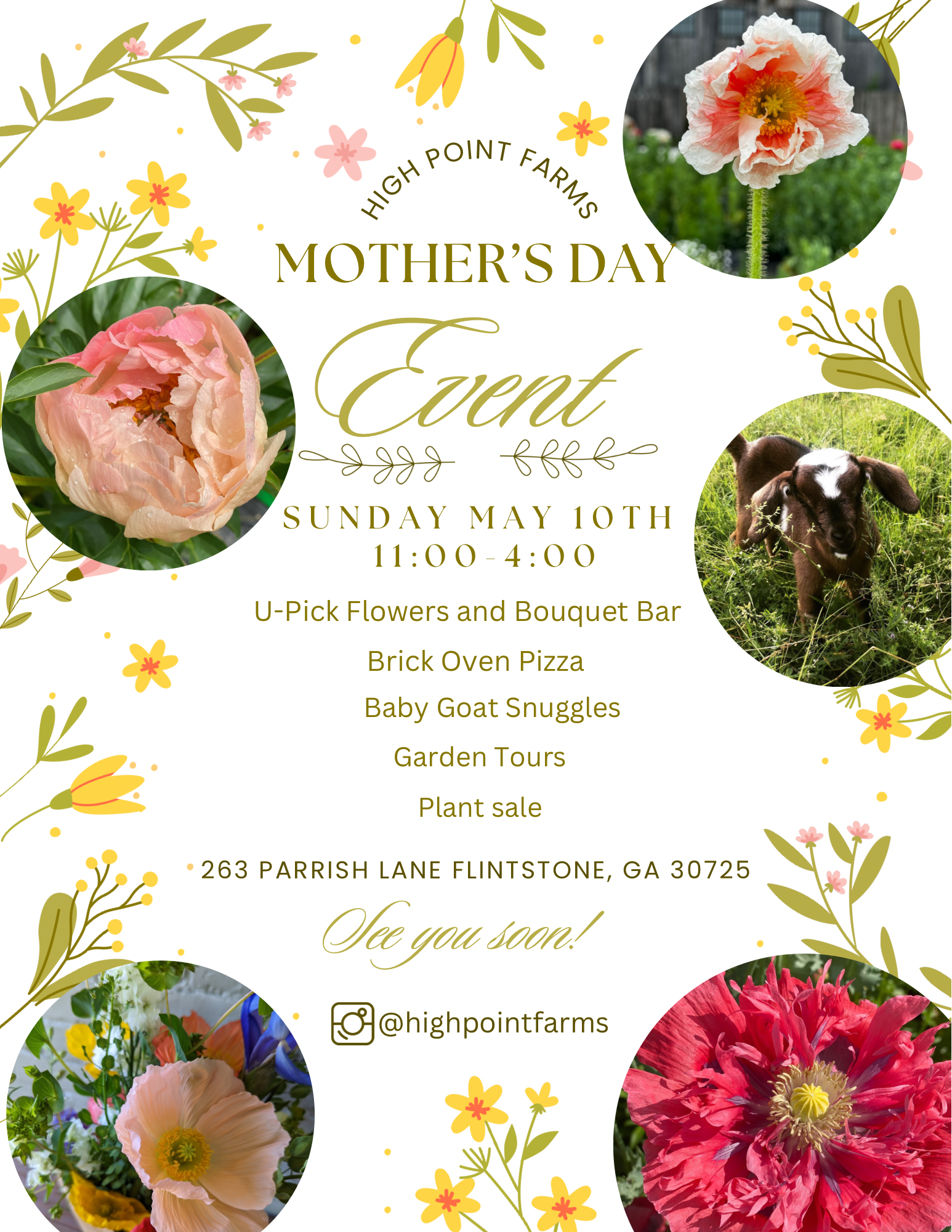 HIGH POINT FARMS

MOTHER'S DAY

Event

SUNDAY MAY 10TH
11:00-4:00

U-Pick Flowers and Bouquet Bar

Brick Oven Pizza

Baby Goat Snuggles

Garden Tours

Plant sale

263 PARRISH LANE FLINTSTONE, GA 30725

See you soon!

@highpointfarms